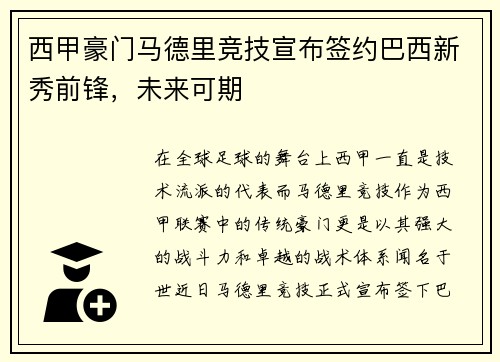 西甲豪门马德里竞技宣布签约巴西新秀前锋，未来可期

在全球足球的舞台上西甲一直是技术流派的代表而马德里竞技作为西甲联赛中的传统豪门更是以其强大的战斗力和卓越的战术体系闻名于世近日马德里竞技正式宣布签下巴